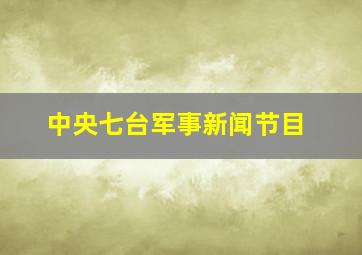 中央七台军事新闻节目